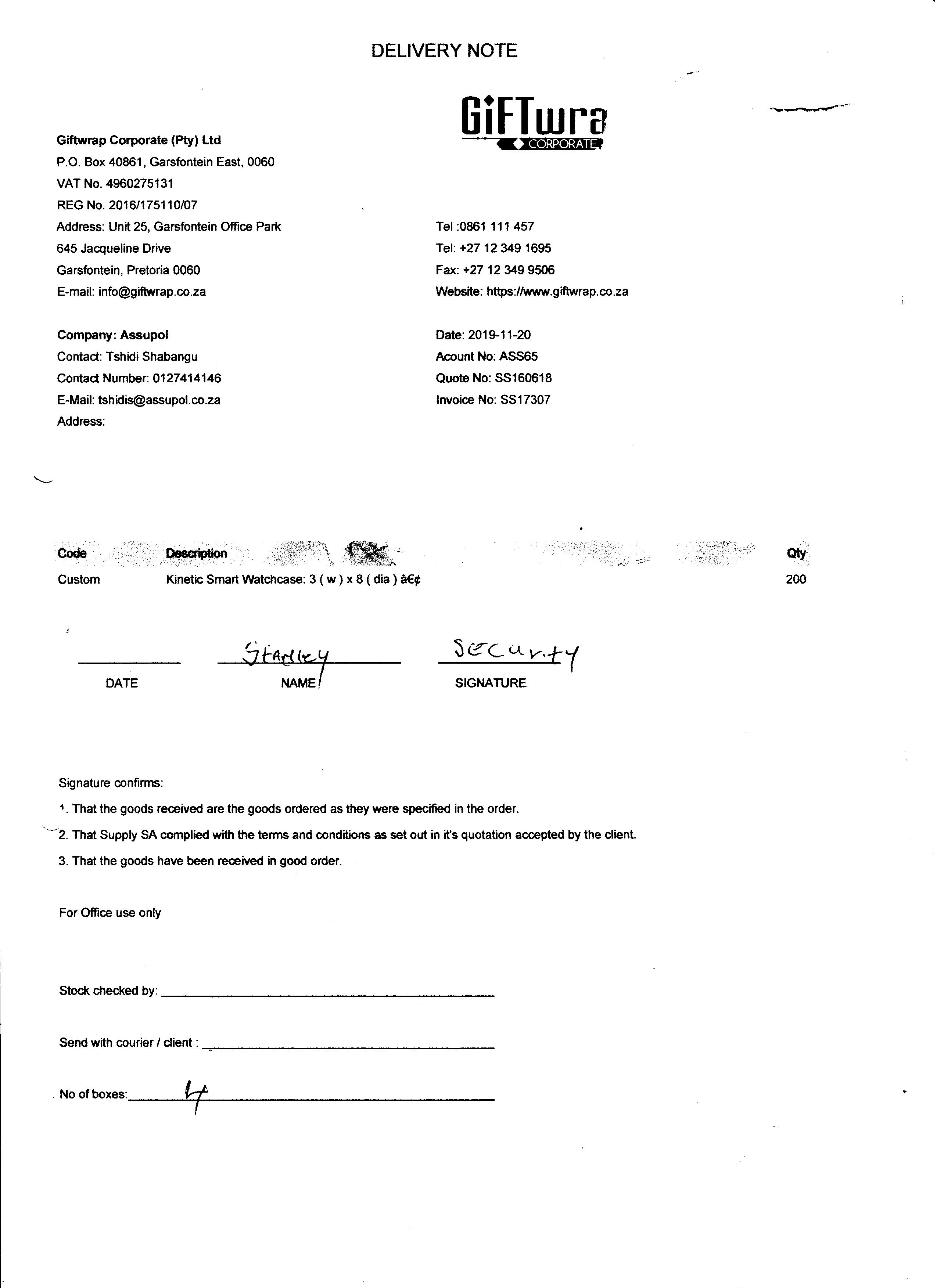 DELIVERY NOTE

GiFTwra
CORPORATE

Giftwrap Corporate (Pty) Ltd
P.O. Box 40861, Garsfontein East, 0060
VAT No. 4960275131
REG No. 2016/175110/07
Address: Unit 25, Garsfontein Office Park
645 Jacqueline Drive
Garsfontein, Pretoria 0060
E-mail: info@giftwrap.co.za

Tel :0861 111 457
Tel: +27 12 349 1695
Fax: +27 12 349 9506
Website: https://www.giftwrap.co.za

Company: Assupol
Contact: Tshidi Shabangu
Contact Number: 0127414146
E-Mail: tshidis@assupol.co.za
Address:

Date: 2019-11-20
Acount No: ASS65
Quote No: SS160618
Invoice No: SS17307

| Code | Description | Qty |
|---|---|---|
| Custom | Kinetic Smart Watchcase: 3 ( w ) x 8 ( dia ) â€¢ | 200 |

DATE
Stanley
NAME
Security
SIGNATURE

Signature confirms:
1. That the goods received are the goods ordered as they were specified in the order.
2. That Supply SA complied with the terms and conditions as set out in it's quotation accepted by the client.
3. That the goods have been received in good order.

For Office use only

Stock checked by:

Send with courier / client :

No of boxes: 4